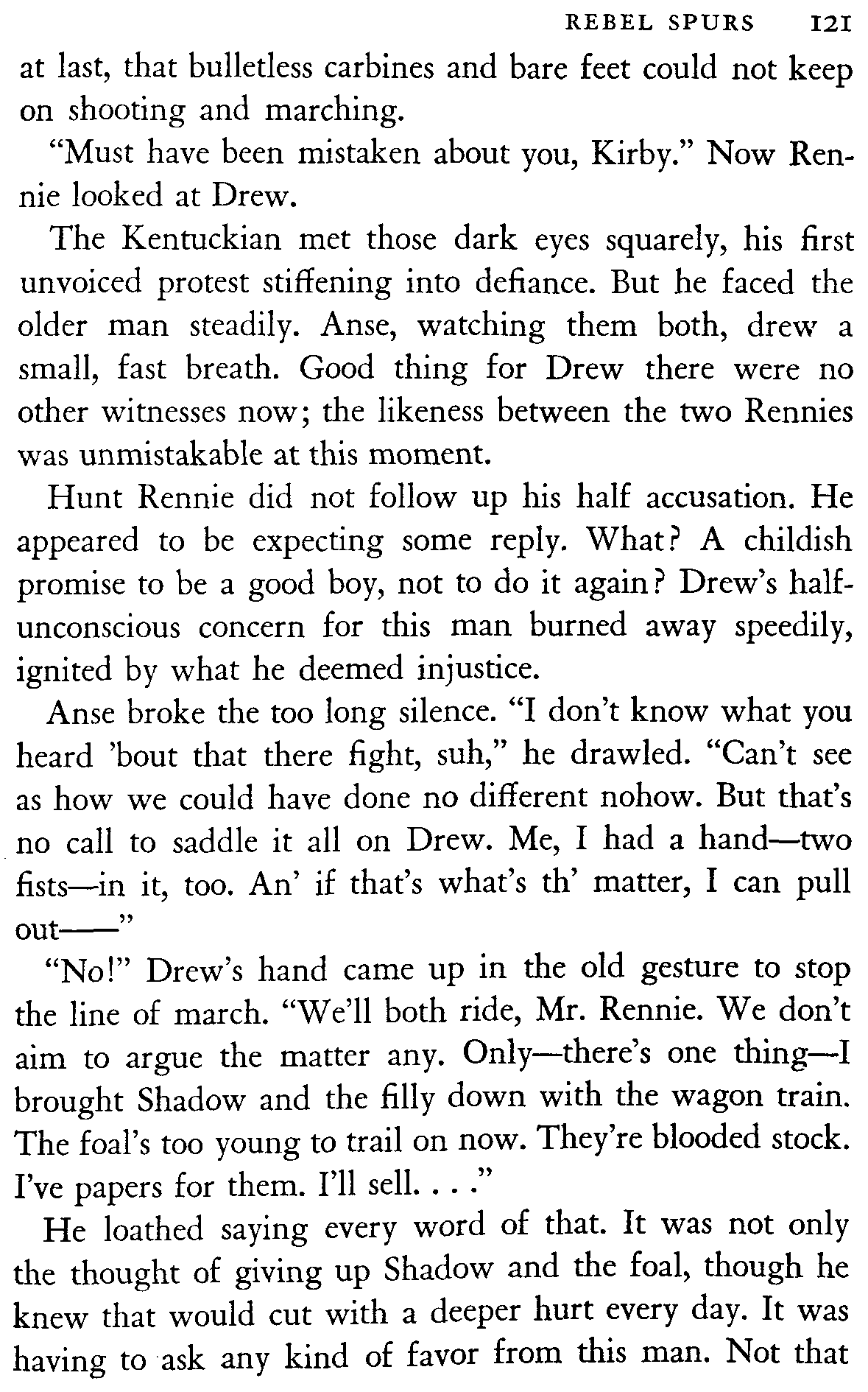 REBEL SPURS 121

at last, that bulletless carbines and bare feet could not keep on shooting and marching.

"Must have been mistaken about you, Kirby." Now Rennie looked at Drew.

The Kentuckian met those dark eyes squarely, his first unvoiced protest stiffening into defiance. But he faced the older man steadily. Anse, watching them both, drew a small, fast breath. Good thing for Drew there were no other witnesses now; the likeness between the two Rennies was unmistakable at this moment.

Hunt Rennie did not follow up his half accusation. He appeared to be expecting some reply. What? A childish promise to be a good boy, not to do it again? Drew's half-unconscious concern for this man burned away speedily, ignited by what he deemed injustice.

Anse broke the too long silence. "I don't know what you heard 'bout that there fight, suh," he drawled. "Can't see as how we could have done no different nohow. But that's no call to saddle it all on Drew. Me, I had a hand—two fists—in it, too. An' if that's what's th' matter, I can pull out——"

"No!" Drew's hand came up in the old gesture to stop the line of march. "We'll both ride, Mr. Rennie. We don't aim to argue the matter any. Only—there's one thing—I brought Shadow and the filly down with the wagon train. The foal's too young to trail on now. They're blooded stock. I've papers for them. I'll sell. . . ."

He loathed saying every word of that. It was not only the thought of giving up Shadow and the foal, though he knew that would cut with a deeper hurt every day. It was having to ask any kind of favor from this man. Not that